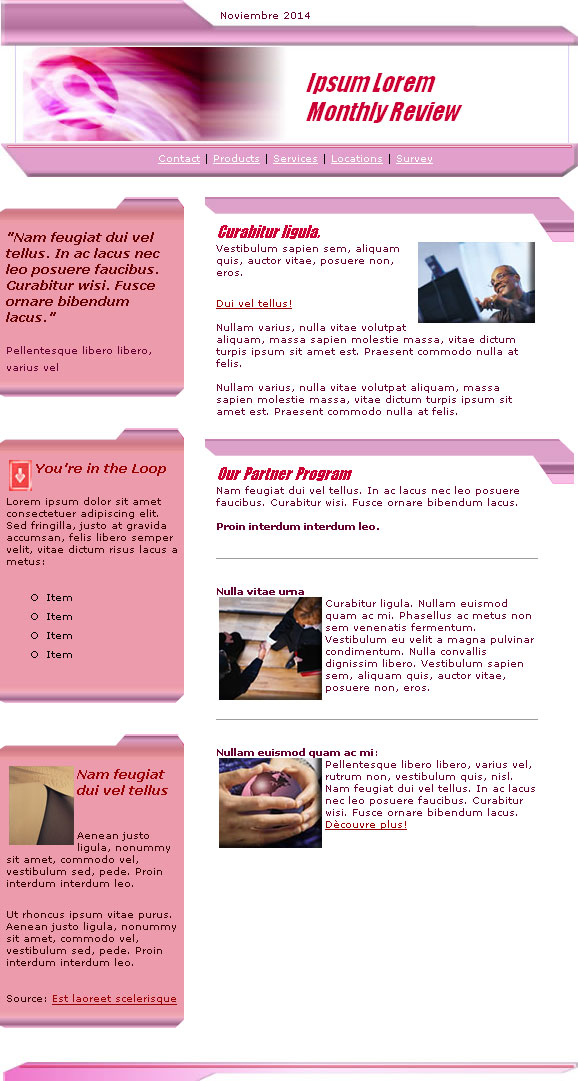 Noviembre 2014

Ipsum Lorem
Monthly Review

Contact | Products | Services | Locations | Survey

"Nam feugiat dui vel tellus. In ac lacus nec leo posuere faucibus. Curabitur wisi. Fusce ornare bibendum lacus."

Pellentesque libero libero, varius vel

You're in the Loop

Lorem ipsum dolor sit amet consectetuer adipiscing elit. Sed fringilla, justo at gravida accumsan, felis libero semper velit, vitae dictum risus lacus a metus:

Item
Item
Item
Item

Nam feugiat dui vel tellus

Aenean justo ligula, nonummy sit amet, commodo vel, vestibulum sed, pede. Proin interdum interdum leo.

Ut rhoncus ipsum vitae purus. Aenean justo ligula, nonummy sit amet, commodo vel, vestibulum sed, pede. Proin interdum interdum leo.

Source: Est laoreet scelerisque

Curabitur ligula.

Vestibulum sapien sem, aliquam quis, auctor vitae, posuere non, eros.

Dui vel tellus!

Nullam varius, nulla vitae volutpat aliquam, massa sapien molestie massa, vitae dictum turpis ipsum sit amet est. Praesent commodo nulla at felis.

Nullam varius, nulla vitae volutpat aliquam, massa sapien molestie massa, vitae dictum turpis ipsum sit amet est. Praesent commodo nulla at felis.

Our Partner Program

Nam feugiat dui vel tellus. In ac lacus nec leo posuere faucibus. Curabitur wisi. Fusce ornare bibendum lacus.

Proin interdum interdum leo.

Nulla vitae urna

Curabitur ligula. Nullam euismod quam ac mi. Phasellus ac metus non sem venenatis fermentum. Vestibulum eu velit a magna pulvinar condimentum. Nulla convallis dignissim libero. Vestibulum sapien sem, aliquam quis, auctor vitae, posuere non, eros.

Nullam euismod quam ac mi:

Pellentesque libero libero, varius vel, rutrum non, vestibulum quis, nisl. Nam feugiat dui vel tellus. In ac lacus nec leo posuere faucibus. Curabitur wisi. Fusce ornare bibendum lacus. Découvre plus!